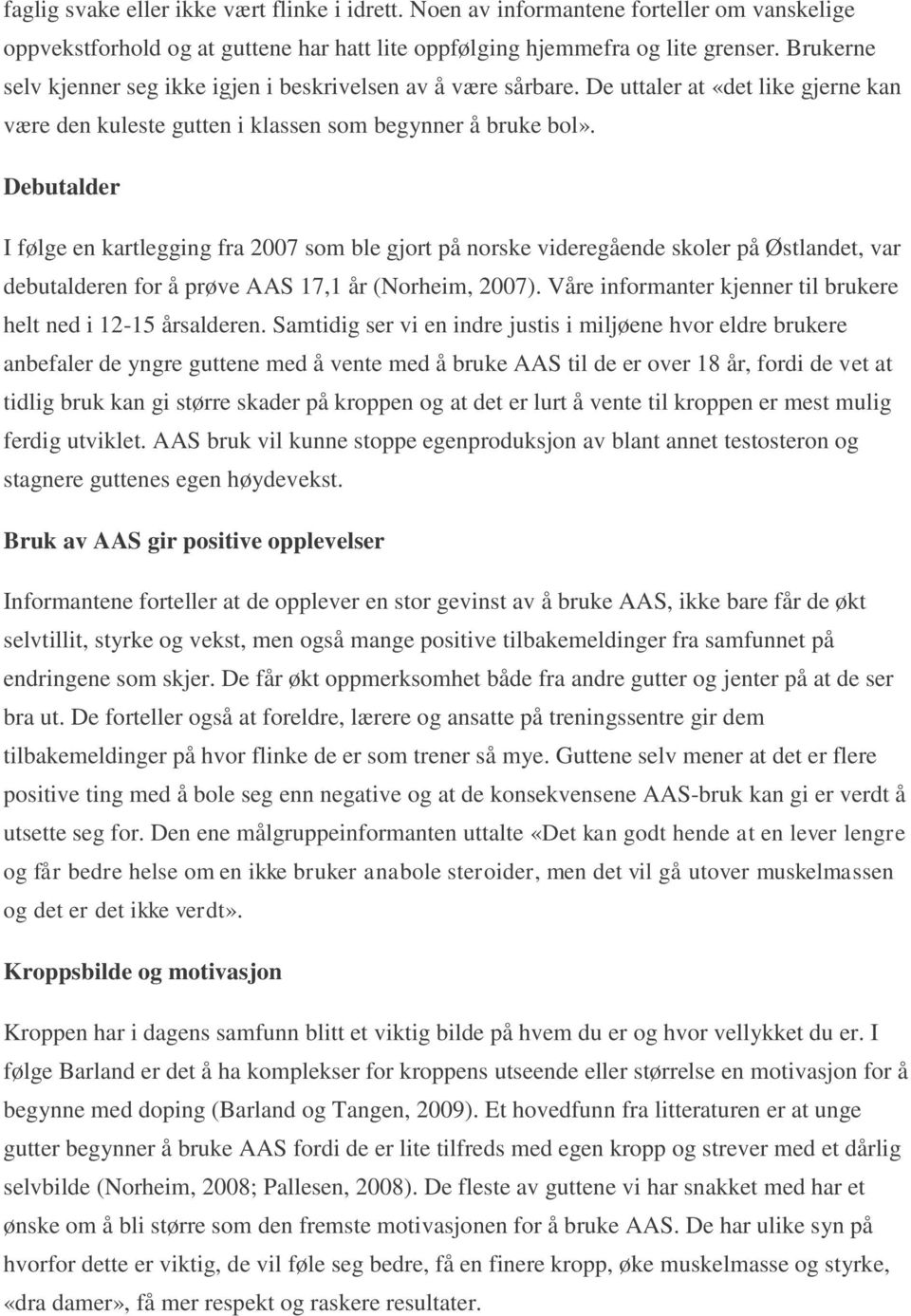 faglig svake eller ikke vært flinke i idrett. Noen av informantene forteller om vanskelige oppvekstforhold og at guttene har hatt lite oppfølging hjemmefra og lite grenser. Brukerne selv kjenner seg ikke igjen i beskrivelsen av å være sårbare. De uttaler at «det like gjerne kan være den kuleste gutten i klassen som begynner å bruke bol».

Debutalder

I følge en kartlegging fra 2007 som ble gjort på norske videregående skoler på Østlandet, var debutalderen for å prøve AAS 17,1 år (Norheim, 2007). Våre informanter kjenner til brukere helt ned i 12-15 årsalderen. Samtidig ser vi en indre justis i miljøene hvor eldre brukere anbefaler de yngre guttene med å vente med å bruke AAS til de er over 18 år, fordi de vet at tidlig bruk kan gi større skader på kroppen og at det er lurt å vente til kroppen er mest mulig ferdig utviklet. AAS bruk vil kunne stoppe egenproduksjon av blant annet testosteron og stagnere guttenes egen høydevekst.

Bruk av AAS gir positive opplevelser

Informantene forteller at de opplever en stor gevinst av å bruke AAS, ikke bare får de økt selvtillit, styrke og vekst, men også mange positive tilbakemeldinger fra samfunnet på endringene som skjer. De får økt oppmerksomhet både fra andre gutter og jenter på at de ser bra ut. De forteller også at foreldre, lærere og ansatte på treningssentre gir dem tilbakemeldinger på hvor flinke de er som trener så mye. Guttene selv mener at det er flere positive ting med å bole seg enn negative og at de konsekvensene AAS-bruk kan gi er verdt å utsette seg for. Den ene målgruppeinformanten uttalte «Det kan godt hende at en lever lengre og får bedre helse om en ikke bruker anabole steroider, men det vil gå utover muskelmassen og det er det ikke verdt».

Kroppsbilde og motivasjon

Kroppen har i dagens samfunn blitt et viktig bilde på hvem du er og hvor vellykket du er. I følge Barland er det å ha komplekser for kroppens utseende eller størrelse en motivasjon for å begynne med doping (Barland og Tangen, 2009). Et hovedfunn fra litteraturen er at unge gutter begynner å bruke AAS fordi de er lite tilfreds med egen kropp og strever med et dårlig selvbilde (Norheim, 2008; Pallesen, 2008). De fleste av guttene vi har snakket med har et ønske om å bli større som den fremste motivasjonen for å bruke AAS. De har ulike syn på hvorfor dette er viktig, de vil føle seg bedre, få en finere kropp, øke muskelmasse og styrke, «dra damer», få mer respekt og raskere resultater.